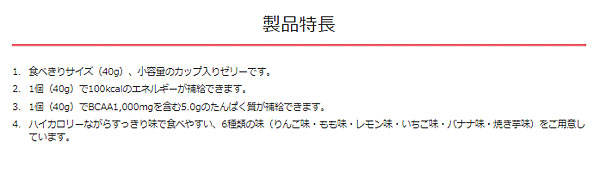 製品特長

1. 食べきりサイズ（40g）、小容量のカップ入りゼリーです。
2. 1個（40g）で100kcalのエネルギーが補給できます。
3. 1個（40g）でBCAA1,000mgを含む5.0gのたんぱく質が補給できます。
4. ハイカロリーながらすっきり味で食べやすい、6種類の味（りんご味・もも味・レモン味・いちご味・バナナ味・焼き芋味）をご用意しています。